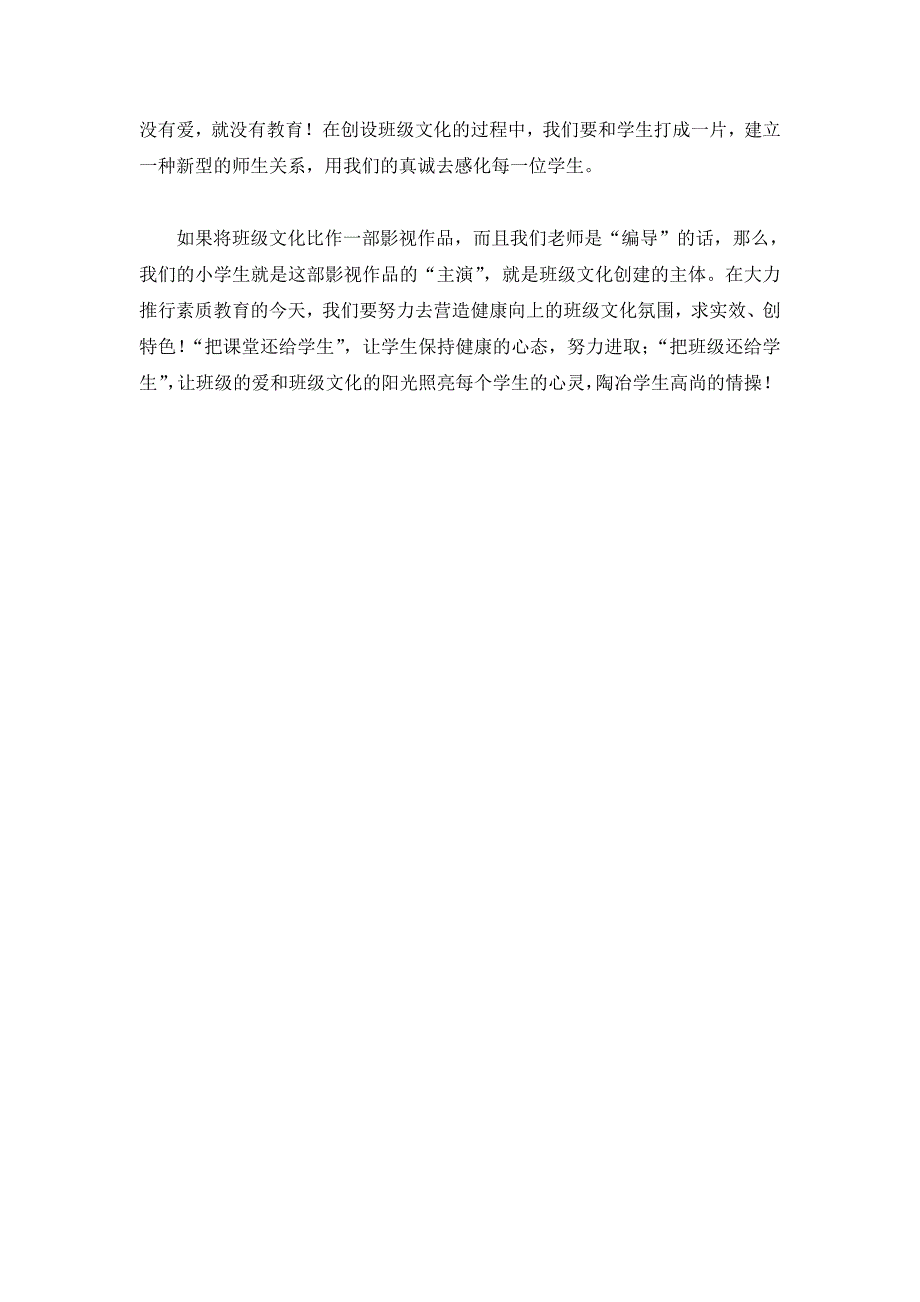 没有爱，就没有教育！在创设班级文化的过程中，我们要和学生打成一片，建立一种新型的师生关系，用我们的真诚去感化每一位学生。

如果将班级文化比作一部影视作品，而且我们老师是“编导”的话，那么，我们的小学生就是这部影视作品的“主演”，就是班级文化创建的主体。在大力推行素质教育的今天，我们要努力去营造健康向上的班级文化氛围，求实效、创特色！“把课堂还给学生”，让学生保持健康的心态，努力进取；“把班级还给学生”，让班级的爱和班级文化的阳光照亮每个学生的心灵，陶冶学生高尚的情操！